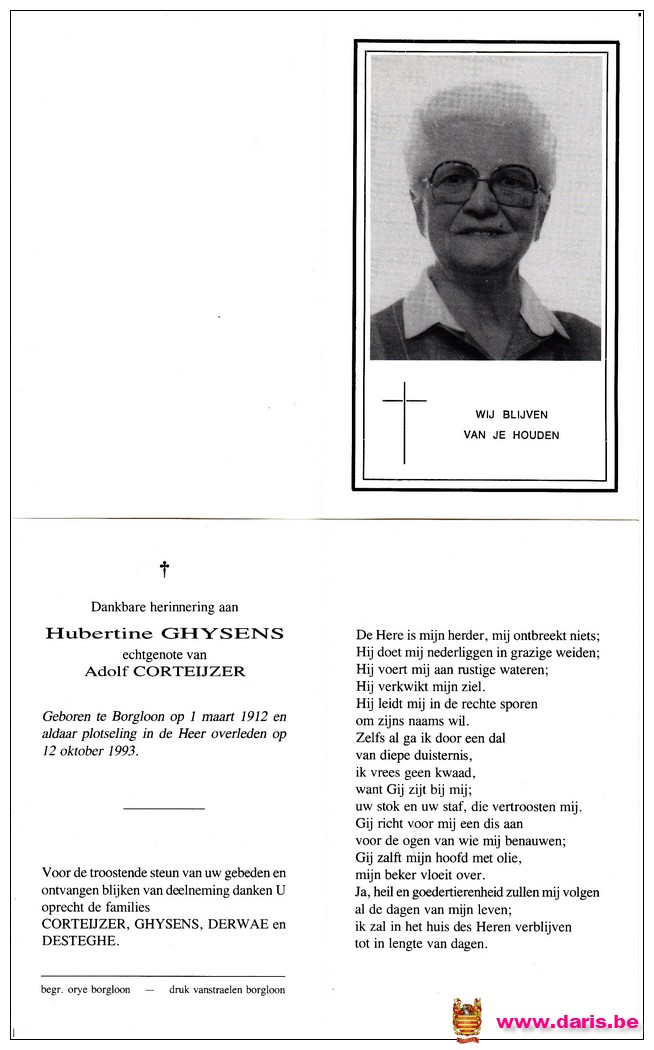 WIJ BLIJVEN
VAN JE HOUDEN

†

Dankbare herinnering aan

Hubertine GHYSENS
echtgenote van
Adolf CORTEIJZER

Geboren te Borgloon op 1 maart 1912 en aldaar plotseling in de Heer overleden op 12 oktober 1993.

Voor de troostende steun van uw gebeden en ontvangen blijken van deelneming danken U oprecht de families CORTEIJZER, GHYSENS, DERWAE en DESTEGHE.

begr. orye borgloon — druk vanstraelen borgloon

De Here is mijn herder, mij ontbreekt niets;
Hij doet mij nederliggen in grazige weiden;
Hij voert mij aan rustige wateren;
Hij verkwikt mijn ziel.
Hij leidt mij in de rechte sporen
om zijns naams wil.
Zelfs al ga ik door een dal
van diepe duisternis,
ik vrees geen kwaad,
want Gij zijt bij mij;
uw stok en uw staf, die vertroosten mij.
Gij richt voor mij een dis aan
voor de ogen van wie mij benauwen;
Gij zalft mijn hoofd met olie,
mijn beker vloeit over.
Ja, heil en goedertierenheid zullen mij volgen
al de dagen van mijn leven;
ik zal in het huis des Heren verblijven
tot in lengte van dagen.

www.daris.be